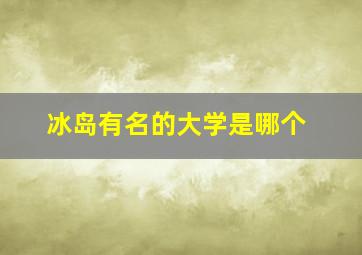 冰岛有名的大学是哪个